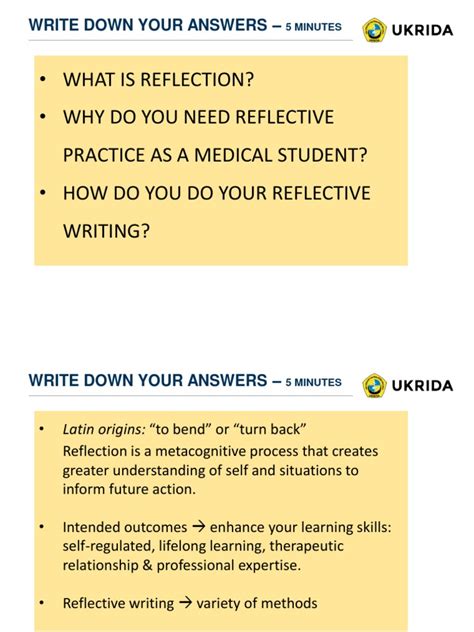 WRITE DOWN YOUR ANSWERS – 5 MINUTES

UKRIDA

• WHAT IS REFLECTION?
• WHY DO YOU NEED REFLECTIVE PRACTICE AS A MEDICAL STUDENT?
• HOW DO YOU DO YOUR REFLECTIVE WRITING?

WRITE DOWN YOUR ANSWERS – 5 MINUTES

UKRIDA

• Latin origins: "to bend" or "turn back"
Reflection is a metacognitive process that creates greater understanding of self and situations to inform future action.

• Intended outcomes → enhance your learning skills: self-regulated, lifelong learning, therapeutic relationship & professional expertise.

• Reflective writing → variety of methods